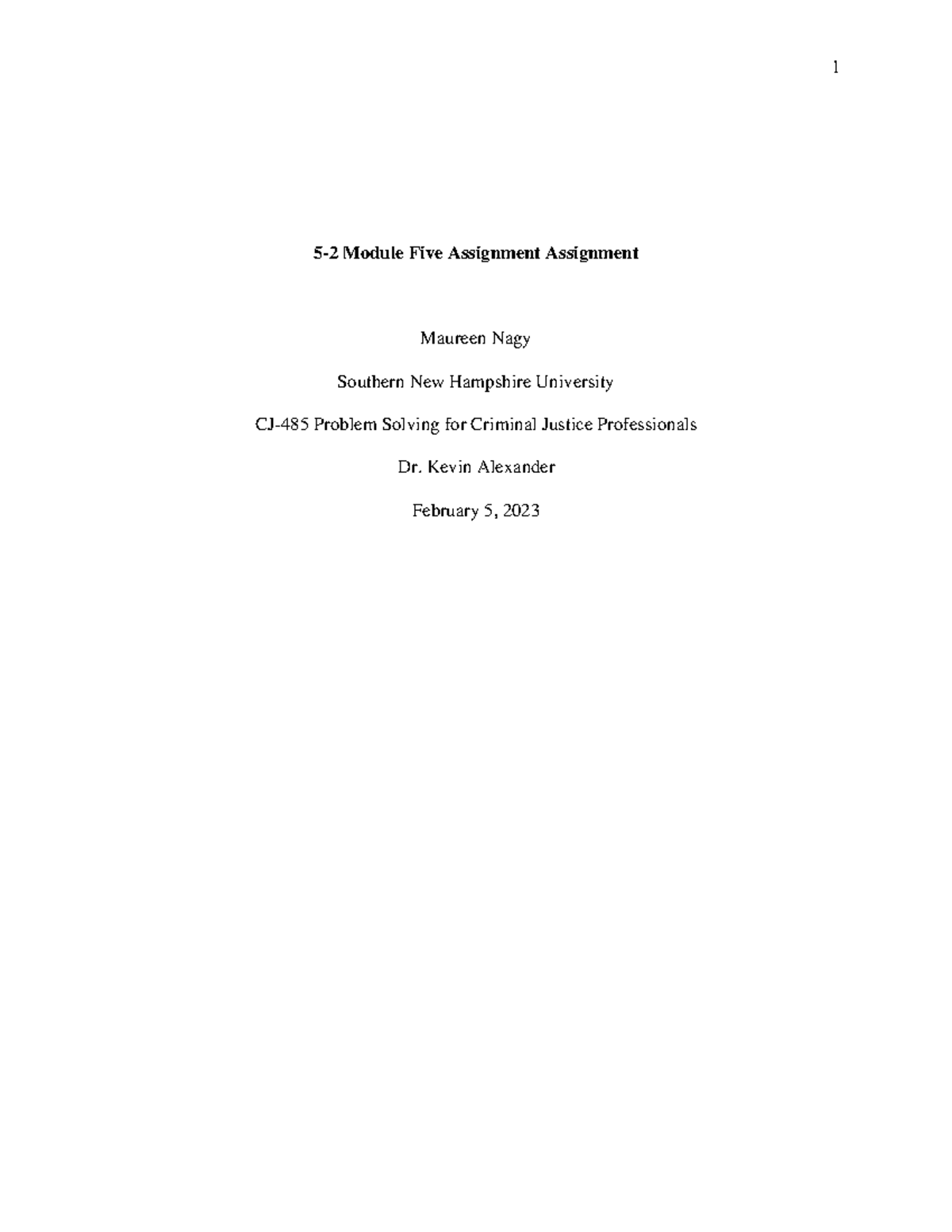 1

5-2 Module Five Assignment Assignment

Maureen Nagy

Southern New Hampshire University

CJ-485 Problem Solving for Criminal Justice Professionals

Dr. Kevin Alexander

February 5, 2023